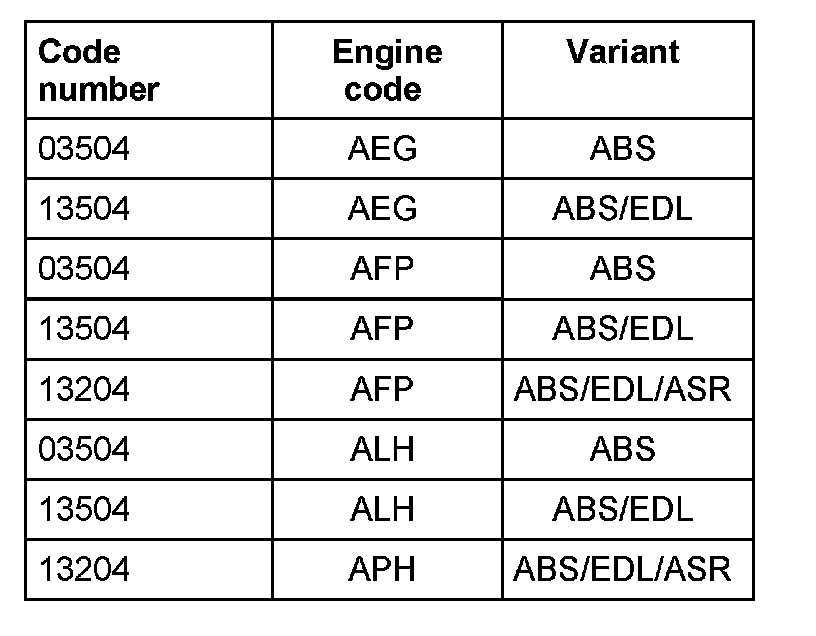 | Code number | Engine code | Variant |
|---|---|---|
| 03504 | AEG | ABS |
| 13504 | AEG | ABS/EDL |
| 03504 | AFP | ABS |
| 13504 | AFP | ABS/EDL |
| 13204 | AFP | ABS/EDL/ASR |
| 03504 | ALH | ABS |
| 13504 | ALH | ABS/EDL |
| 13204 | APH | ABS/EDL/ASR |